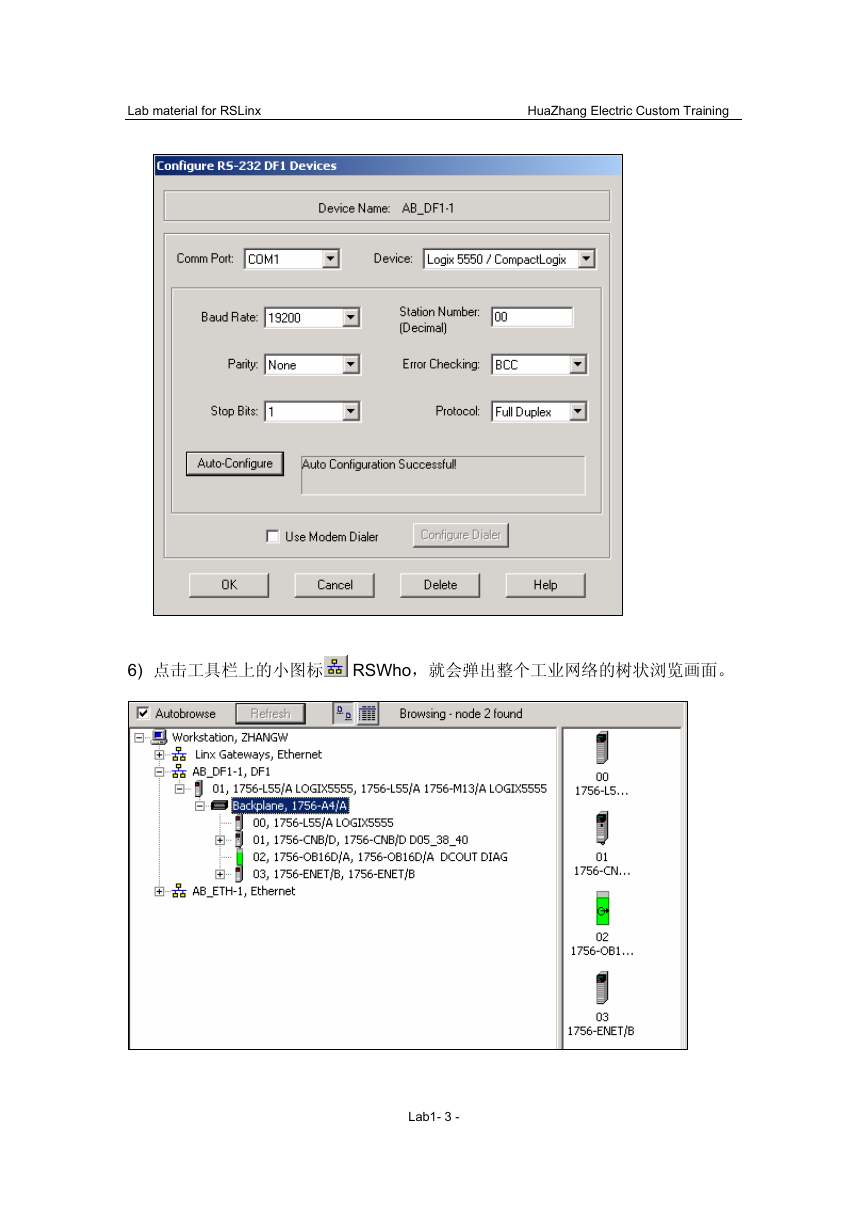 Lab material for RSLinx HuaZhang Electric Custom Training

Configure RS-232 DF1 Devices

Device Name: AB_DF1-1

Comm Port: COM1

Device: Logix 5550 / CompactLogix

Baud Rate: 19200

Station Number: (Decimal) 00

Parity: None

Error Checking: BCC

Stop Bits: 1

Protocol: Full Duplex

Auto-Configure

Auto Configuration Successful!

Use Modem Dialer

Configure Dialer

OK Cancel Delete Help

6) 点击工具栏上的小图标 RSWho，就会弹出整个工业网络的树状浏览画面。

Autobrowse Refresh Browsing - node 2 found

Workstation, ZHANGW
Linx Gateways, Ethernet
AB_DF1-1, DF1
01, 1756-L55/A LOGIX5555, 1756-L55/A 1756-M13/A LOGIX5555
Backplane, 1756-A4/A
00, 1756-L55/A LOGIX5555
01, 1756-CNB/D, 1756-CNB/D D05_38_40
02, 1756-OB16D/A, 1756-OB16D/A DCOUT DIAG
03, 1756-ENET/B, 1756-ENET/B
AB_ETH-1, Ethernet

00
1756-L5...
01
1756-CN...
02
1756-OB1...
03
1756-ENET/B

Lab1- 3 -